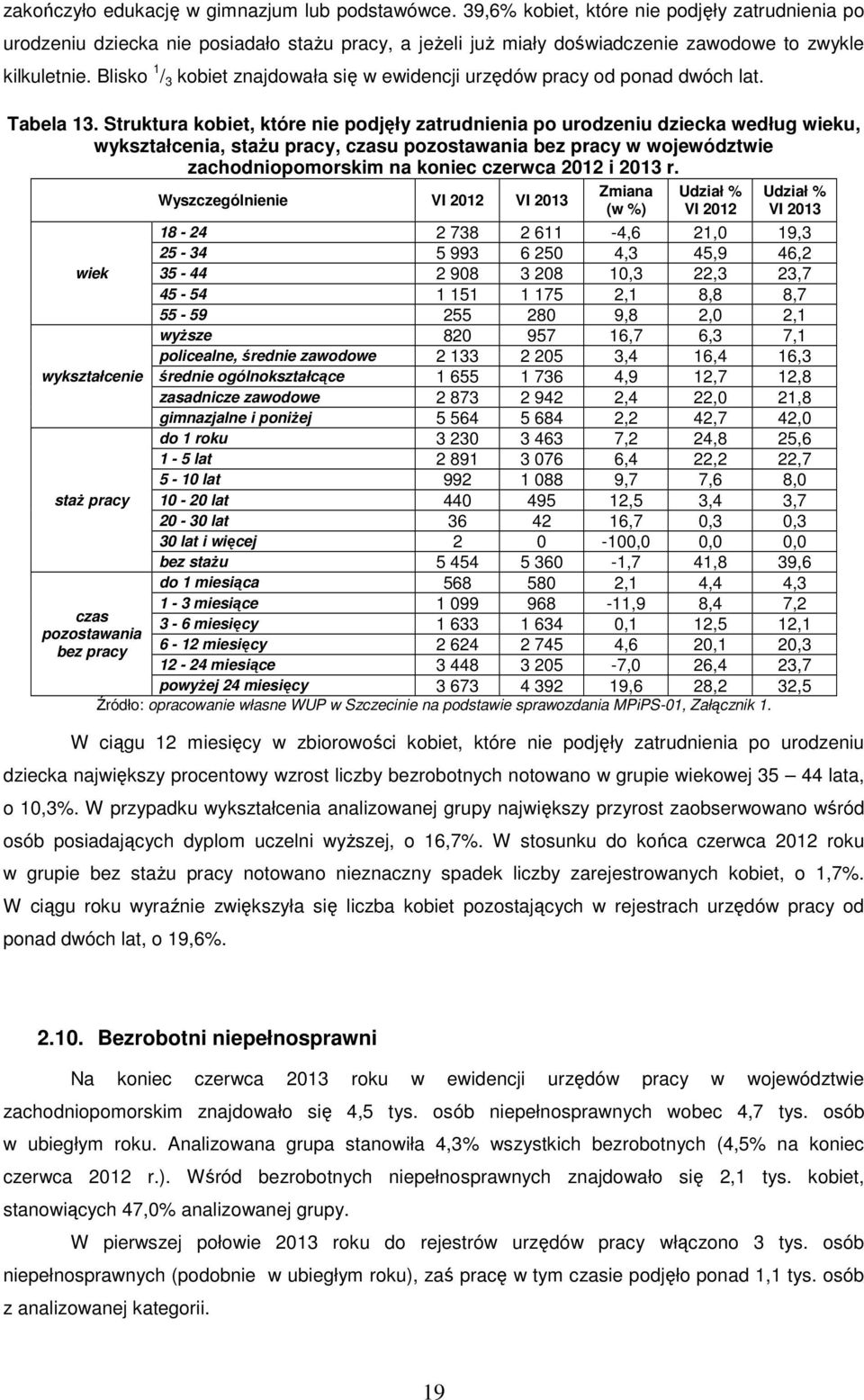 zakończyło edukację w gimnazjum lub podstawówce. 39,6% kobiet, które nie podjęły zatrudnienia po urodzeniu dziecka nie posiadało stażu pracy, a jeżeli już miały doświadczenie zawodowe to zwykle kilkuletnie. Blisko $^1/_3$ kobiet znajdowała się w ewidencji urzędów pracy od ponad dwóch lat.

Tabela 13. Struktura kobiet, które nie podjęły zatrudnienia po urodzeniu dziecka według wieku, wykształcenia, stażu pracy, czasu pozostawania bez pracy w województwie zachodniopomorskim na koniec czerwca 2012 i 2013 r.

| | Wyszczególnienie | VI 2012 | VI 2013 | Zmiana (w %) | Udział % VI 2012 | Udział % VI 2013 |
|---|---|---|---|---|---|---|
| wiek | 18 - 24 | 2 738 | 2 611 | -4,6 | 21,0 | 19,3 |
| | 25 - 34 | 5 993 | 6 250 | 4,3 | 45,9 | 46,2 |
| | 35 - 44 | 2 908 | 3 208 | 10,3 | 22,3 | 23,7 |
| | 45 - 54 | 1 151 | 1 175 | 2,1 | 8,8 | 8,7 |
| | 55 - 59 | 255 | 280 | 9,8 | 2,0 | 2,1 |
| wykształcenie | wyższe | 820 | 957 | 16,7 | 6,3 | 7,1 |
| | policealne, średnie zawodowe | 2 133 | 2 205 | 3,4 | 16,4 | 16,3 |
| | średnie ogólnokształcące | 1 655 | 1 736 | 4,9 | 12,7 | 12,8 |
| | zasadnicze zawodowe | 2 873 | 2 942 | 2,4 | 22,0 | 21,8 |
| | gimnazjalne i poniżej | 5 564 | 5 684 | 2,2 | 42,7 | 42,0 |
| staż pracy | do 1 roku | 3 230 | 3 463 | 7,2 | 24,8 | 25,6 |
| | 1 - 5 lat | 2 891 | 3 076 | 6,4 | 22,2 | 22,7 |
| | 5 - 10 lat | 992 | 1 088 | 9,7 | 7,6 | 8,0 |
| | 10 - 20 lat | 440 | 495 | 12,5 | 3,4 | 3,7 |
| | 20 - 30 lat | 36 | 42 | 16,7 | 0,3 | 0,3 |
| | 30 lat i więcej | 2 | 0 | -100,0 | 0,0 | 0,0 |
| | bez stażu | 5 454 | 5 360 | -1,7 | 41,8 | 39,6 |
| czas pozostawania bez pracy | do 1 miesiąca | 568 | 580 | 2,1 | 4,4 | 4,3 |
| | 1 - 3 miesiące | 1 099 | 968 | -11,9 | 8,4 | 7,2 |
| | 3 - 6 miesięcy | 1 633 | 1 634 | 0,1 | 12,5 | 12,1 |
| | 6 - 12 miesięcy | 2 624 | 2 745 | 4,6 | 20,1 | 20,3 |
| | 12 - 24 miesiące | 3 448 | 3 205 | -7,0 | 26,4 | 23,7 |
| | powyżej 24 miesięcy | 3 673 | 4 392 | 19,6 | 28,2 | 32,5 |

Źródło: opracowanie własne WUP w Szczecinie na podstawie sprawozdania MPiPS-01, Załącznik 1.

W ciągu 12 miesięcy w zbiorowości kobiet, które nie podjęły zatrudnienia po urodzeniu dziecka największy procentowy wzrost liczby bezrobotnych notowano w grupie wiekowej 35 — 44 lata, o 10,3%. W przypadku wykształcenia analizowanej grupy największy przyrost zaobserwowano wśród osób posiadających dyplom uczelni wyższej, o 16,7%. W stosunku do końca czerwca 2012 roku w grupie bez stażu pracy notowano nieznaczny spadek liczby zarejestrowanych kobiet, o 1,7%. W ciągu roku wyraźnie zwiększyła się liczba kobiet pozostających w rejestrach urzędów pracy od ponad dwóch lat, o 19,6%.

2.10. Bezrobotni niepełnosprawni

Na koniec czerwca 2013 roku w ewidencji urzędów pracy w województwie zachodniopomorskim znajdowało się 4,5 tys. osób niepełnosprawnych wobec 4,7 tys. osób w ubiegłym roku. Analizowana grupa stanowiła 4,3% wszystkich bezrobotnych (4,5% na koniec czerwca 2012 r.). Wśród bezrobotnych niepełnosprawnych znajdowało się 2,1 tys. kobiet, stanowiących 47,0% analizowanej grupy.

W pierwszej połowie 2013 roku do rejestrów urzędów pracy włączono 3 tys. osób niepełnosprawnych (podobnie w ubiegłym roku), zaś pracę w tym czasie podjęło ponad 1,1 tys. osób z analizowanej kategorii.

19